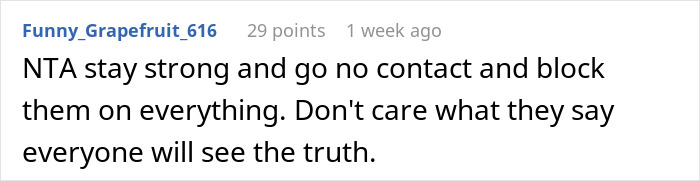 Funny_Grapefruit_616 29 points 1 week ago

NTA stay strong and go no contact and block them on everything. Don't care what they say everyone will see the truth.